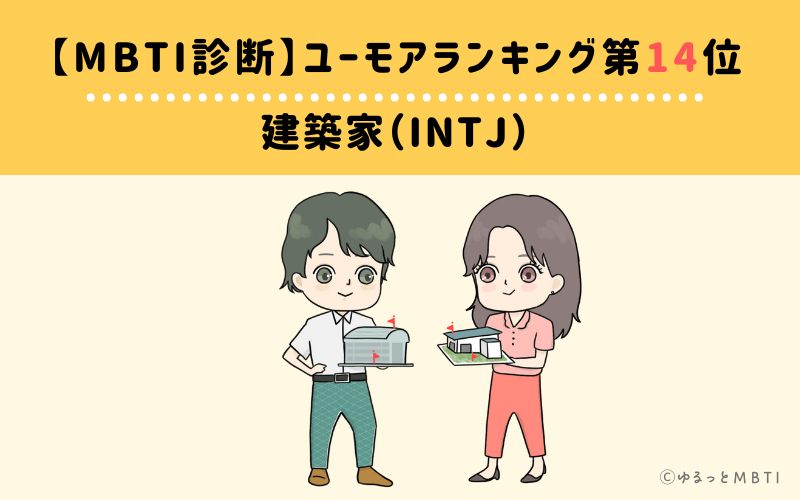 【MBTI診断】ユーモアランキング第14位

建築家(INTJ)

©ゆるっとMBTI